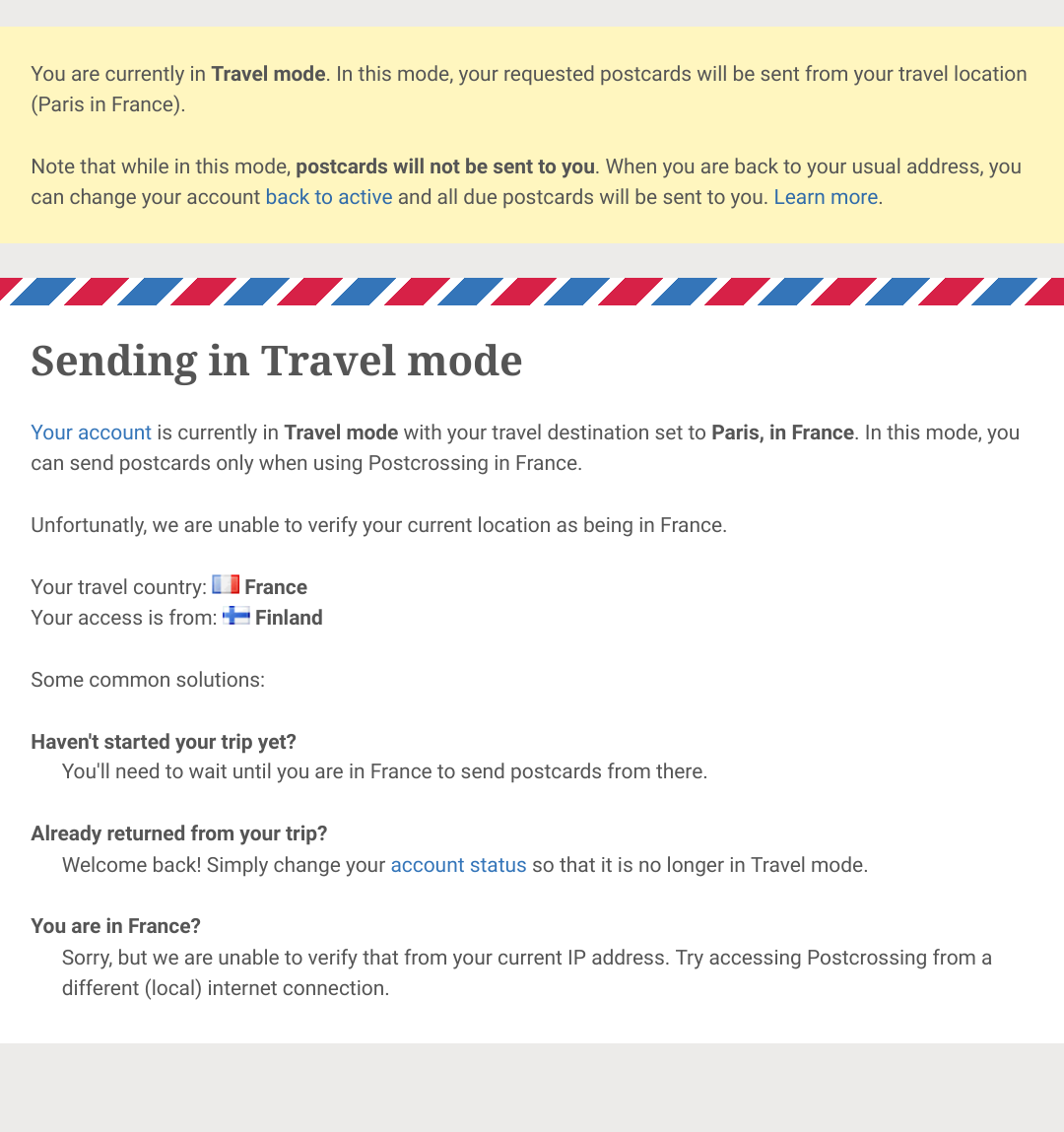 You are currently in Travel mode. In this mode, your requested postcards will be sent from your travel location (Paris in France).

Note that while in this mode, postcards will not be sent to you. When you are back to your usual address, you can change your account back to active and all due postcards will be sent to you. Learn more.

Sending in Travel mode

Your account is currently in Travel mode with your travel destination set to Paris, in France. In this mode, you can send postcards only when using Postcrossing in France.

Unfortunatly, we are unable to verify your current location as being in France.

Your travel country: France
Your access is from: Finland

Some common solutions:

Haven't started your trip yet?
You'll need to wait until you are in France to send postcards from there.

Already returned from your trip?
Welcome back! Simply change your account status so that it is no longer in Travel mode.

You are in France?
Sorry, but we are unable to verify that from your current IP address. Try accessing Postcrossing from a different (local) internet connection.